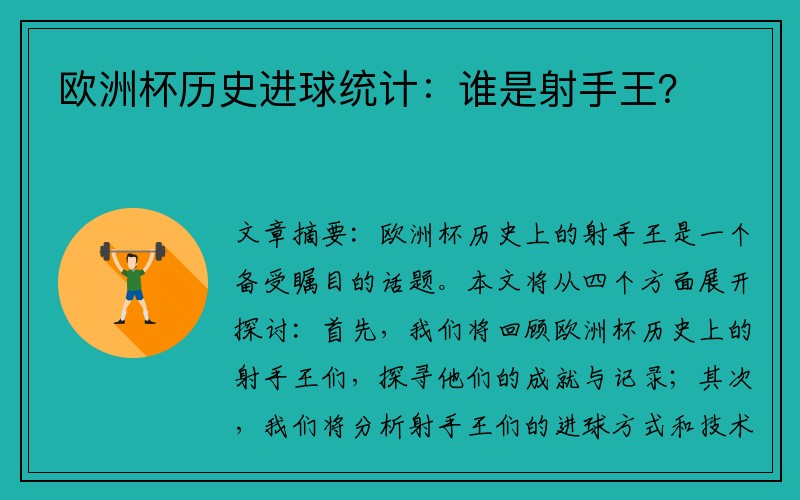 欧洲杯历史进球统计：谁是射手王？

文章摘要：欧洲杯历史上的射手王是一个备受瞩目的话题。本文将从四个方面展开探讨：首先，我们将回顾欧洲杯历史上的射手王们，探寻他们的成就与记录；其次，我们将分析射手王们的进球方式和技术